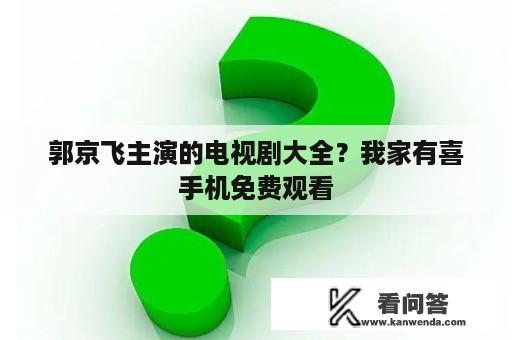 郭京飞主演的电视剧大全？我家有喜手机免费观看

看问答
www.kanwenda.com